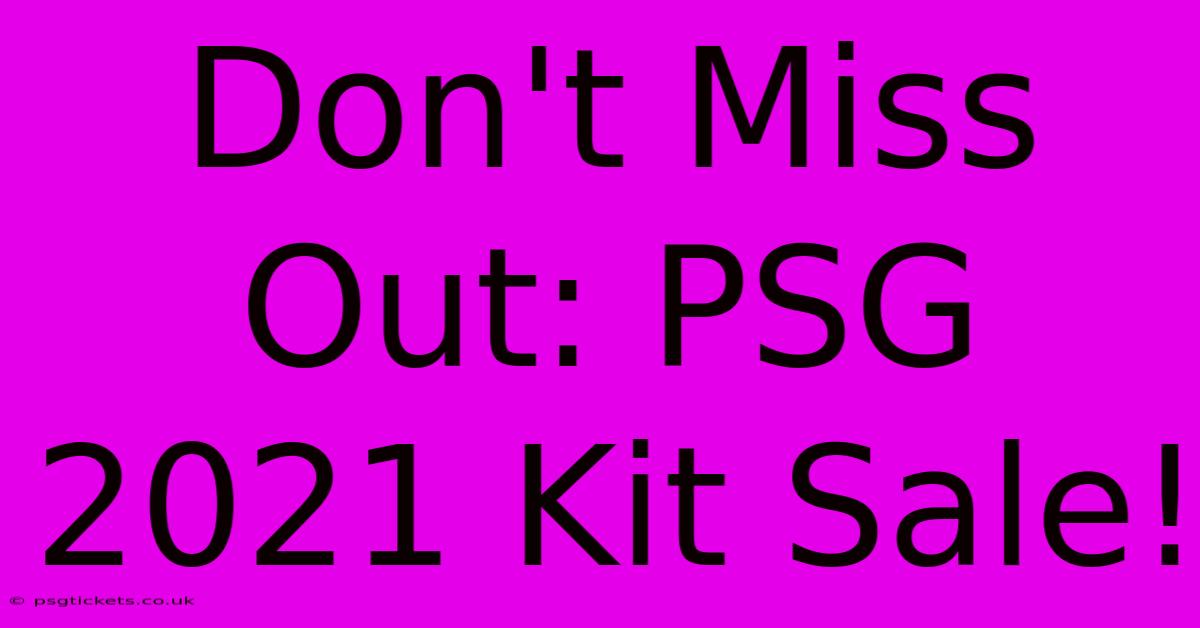 Don't Miss Out: PSG 2021 Kit Sale!

© psgtickets.co.uk